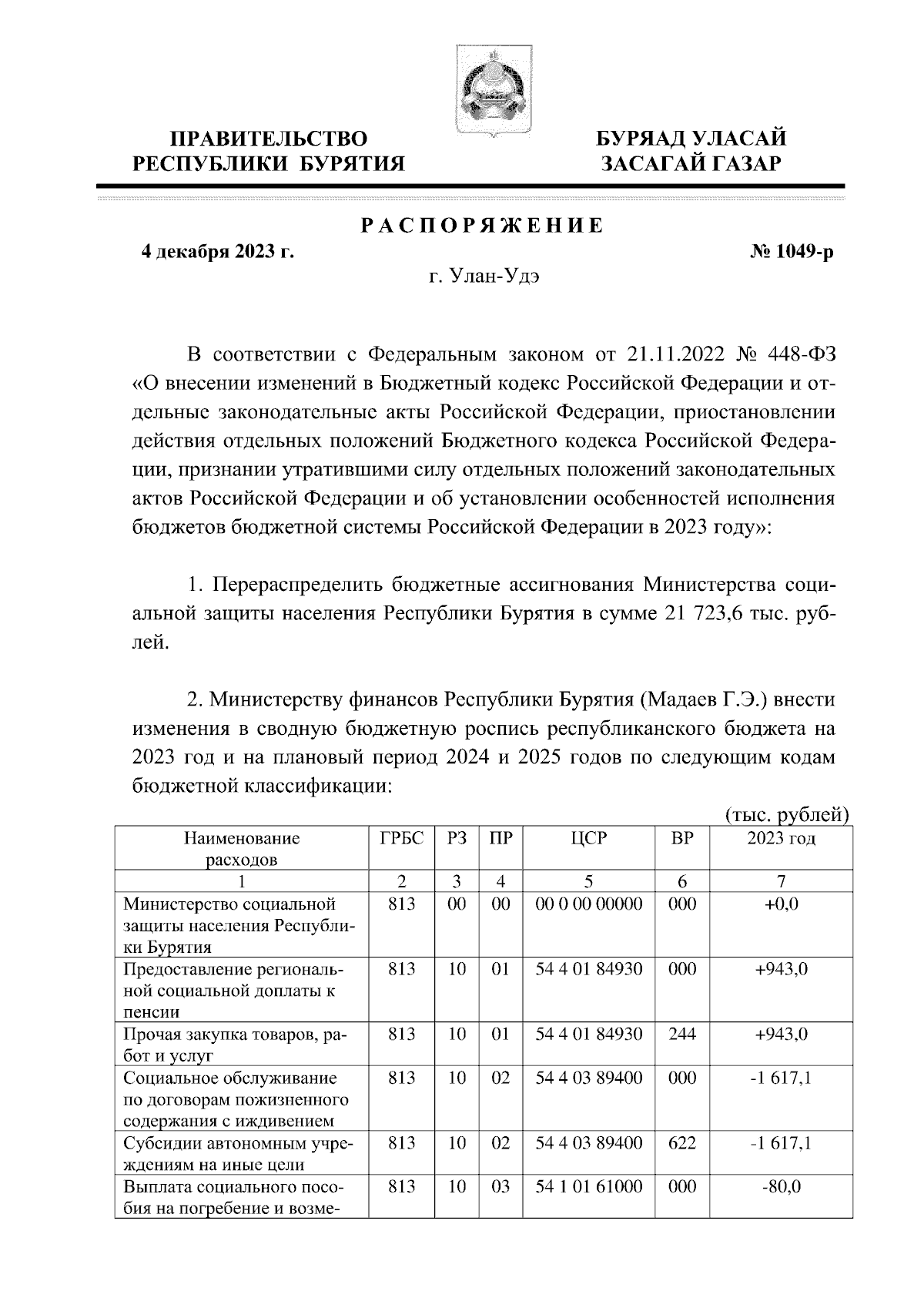 ПРАВИТЕЛЬСТВО РЕСПУБЛИКИ БУРЯТИЯ

БУРЯАД УЛАСАЙ ЗАСАГАЙ ГАЗАР

РАСПОРЯЖЕНИЕ

4 декабря 2023 г.

№ 1049-р

г. Улан-Удэ

В соответствии с Федеральным законом от 21.11.2022 № 448-ФЗ «О внесении изменений в Бюджетный кодекс Российской Федерации и отдельные законодательные акты Российской Федерации, приостановлении действия отдельных положений Бюджетного кодекса Российской Федерации, признании утратившими силу отдельных положений законодательных актов Российской Федерации и об установлении особенностей исполнения бюджетов бюджетной системы Российской Федерации в 2023 году»:

1. Перераспределить бюджетные ассигнования Министерства социальной защиты населения Республики Бурятия в сумме 21 723,6 тыс. рублей.

2. Министерству финансов Республики Бурятия (Мадаев Г.Э.) внести изменения в сводную бюджетную роспись республиканского бюджета на 2023 год и на плановый период 2024 и 2025 годов по следующим кодам бюджетной классификации:

(тыс. рублей)

| Наименование расходов | ГРБС | РЗ | ПР | ЦСР | ВР | 2023 год |
|---|---|---|---|---|---|---|
| 1 | 2 | 3 | 4 | 5 | 6 | 7 |
| Министерство социальной защиты населения Республики Бурятия | 813 | 00 | 00 | 00 0 00 00000 | 000 | +0,0 |
| Предоставление региональной социальной доплаты к пенсии | 813 | 10 | 01 | 54 4 01 84930 | 000 | +943,0 |
| Прочая закупка товаров, работ и услуг | 813 | 10 | 01 | 54 4 01 84930 | 244 | +943,0 |
| Социальное обслуживание по договорам пожизненного содержания с иждивением | 813 | 10 | 02 | 54 4 03 89400 | 000 | -1 617,1 |
| Субсидии автономным учреждениям на иные цели | 813 | 10 | 02 | 54 4 03 89400 | 622 | -1 617,1 |
| Выплата социального пособия на погребение и возме- | 813 | 10 | 03 | 54 1 01 61000 | 000 | -80,0 |